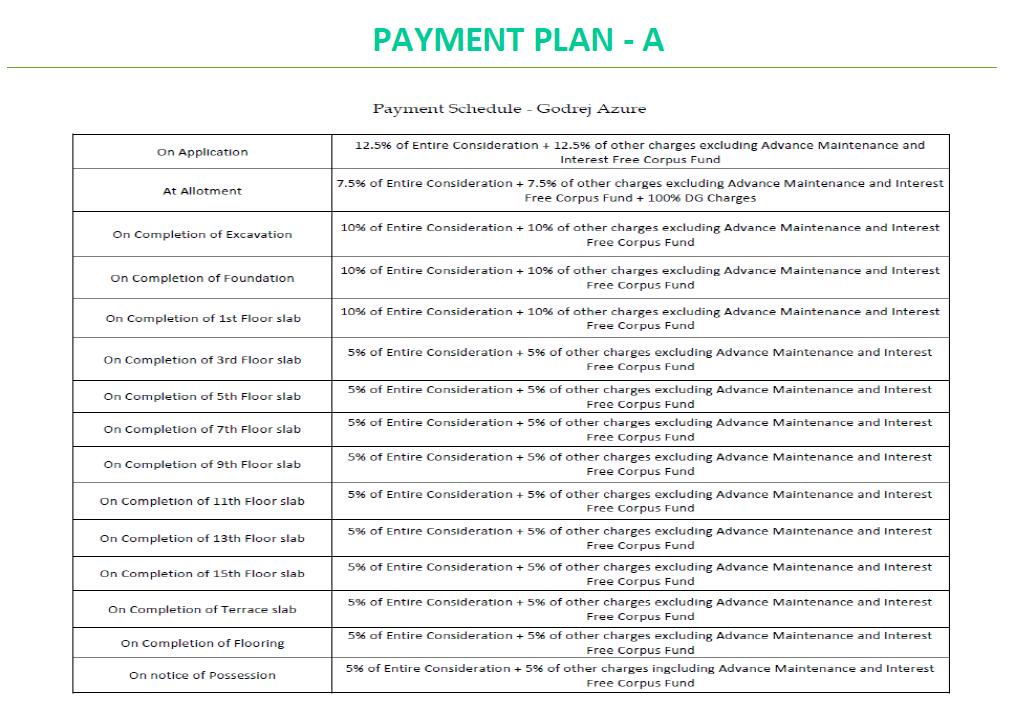 PAYMENT PLAN - A

Payment Schedule - Godrej Azure

| | |
|---|---|
| On Application | 12.5% of Entire Consideration + 12.5% of other charges excluding Advance Maintenance and Interest Free Corpus Fund |
| At Allotment | 7.5% of Entire Consideration + 7.5% of other charges excluding Advance Maintenance and Interest Free Corpus Fund + 100% DG Charges |
| On Completion of Excavation | 10% of Entire Consideration + 10% of other charges excluding Advance Maintenance and Interest Free Corpus Fund |
| On Completion of Foundation | 10% of Entire Consideration + 10% of other charges excluding Advance Maintenance and Interest Free Corpus Fund |
| On Completion of 1st Floor slab | 10% of Entire Consideration + 10% of other charges excluding Advance Maintenance and Interest Free Corpus Fund |
| On Completion of 3rd Floor slab | 5% of Entire Consideration + 5% of other charges excluding Advance Maintenance and Interest Free Corpus Fund |
| On Completion of 5th Floor slab | 5% of Entire Consideration + 5% of other charges excluding Advance Maintenance and Interest Free Corpus Fund |
| On Completion of 7th Floor slab | 5% of Entire Consideration + 5% of other charges excluding Advance Maintenance and Interest Free Corpus Fund |
| On Completion of 9th Floor slab | 5% of Entire Consideration + 5% of other charges excluding Advance Maintenance and Interest Free Corpus Fund |
| On Completion of 11th Floor slab | 5% of Entire Consideration + 5% of other charges excluding Advance Maintenance and Interest Free Corpus Fund |
| On Completion of 13th Floor slab | 5% of Entire Consideration + 5% of other charges excluding Advance Maintenance and Interest Free Corpus Fund |
| On Completion of 15th Floor slab | 5% of Entire Consideration + 5% of other charges excluding Advance Maintenance and Interest Free Corpus Fund |
| On Completion of Terrace slab | 5% of Entire Consideration + 5% of other charges excluding Advance Maintenance and Interest Free Corpus Fund |
| On Completion of Flooring | 5% of Entire Consideration + 5% of other charges excluding Advance Maintenance and Interest Free Corpus Fund |
| On notice of Possession | 5% of Entire Consideration + 5% of other charges ingcluding Advance Maintenance and Interest Free Corpus Fund |